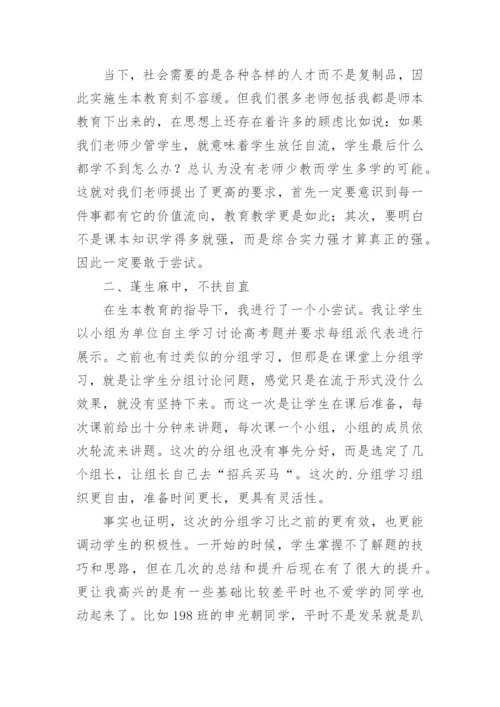 当下，社会需要的是各种各样的人才而不是复制品，因此实施生本教育刻不容缓。但我们很多老师包括我都是师本教育下出来的，在思想上还存在着许多的顾虑比如说：如果我们老师少管学生，就意味着学生放任自流，学生最后什么都学不到怎么办？总认为没有老师少教而学生多学的可能。这就对我们老师提出了更高的要求，首先一定要意识到每一件事都有它的价值流向，教育教学更是如此；其次，要明白不是课本知识学得多就强，而是综合实力强才算真正的强。因此一定要敢于尝试。

二、蓬生麻中，不扶自直

在生本教育的指导下，我进行了一个小尝试。我让学生以小组为单位自主学习讨论高考题并要求每组派代表进行展示。之前也有过类似的分组学习，但那是在课堂上分组学习，就是让学生分组讨论问题，感觉只是在流于形式没什么效果，就没有坚持下来。而这一次是让学生在课后准备，每次课前给出十分钟来讲题，每次课一个小组，小组的成员依次轮流来讲题。这次的分组也没有事先分好，而是选定了几个组长，让组长自己去“招兵买马“。这次的.分组学习组织更自由，准备时间更长，更具有灵活性。

事实也证明，这次的分组学习比之前的更有效，也更能调动学生的积极性。一开始的时候，学生掌握不了解题的技巧和思路，但在几次的总结和提升后现在有了很大的提升。更让我高兴的是有一些基础比较差平时也不爱学的同学也动起来了。比如198班的申光朝同学，平时不是发呆就是趴